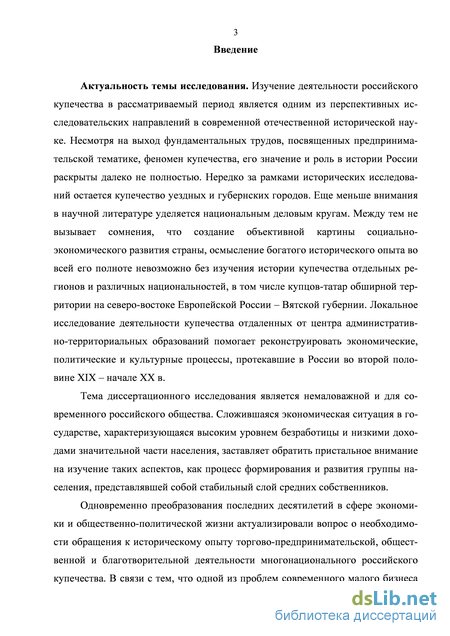 3

Введение

Актуальность темы исследования. Изучение деятельности российского купечества в рассматриваемый период является одним из перспективных исследовательских направлений в современной отечественной исторической науке. Несмотря на выход фундаментальных трудов, посвященных предпринимательской тематике, феномен купечества, его значение и роль в истории России раскрыты далеко не полностью. Нередко за рамками исторических исследований остается купечество уездных и губернских городов. Еще меньше внимания в научной литературе уделяется национальным деловым кругам. Между тем не вызывает сомнения, что создание объективной картины социально-экономического развития страны, осмысление богатого исторического опыта во всей его полноте невозможно без изучения истории купечества отдельных регионов и различных национальностей, в том числе купцов-татар обширной территории на северо-востоке Европейской России – Вятской губернии. Локальное исследование деятельности купечества отдаленных от центра административно-территориальных образований помогает реконструировать экономические, политические и культурные процессы, протекавшие в России во второй половине XIX – начале XX в.

Тема диссертационного исследования является немаловажной и для современного российского общества. Сложившаяся экономическая ситуация в государстве, характеризующаяся высоким уровнем безработицы и низкими доходами значительной части населения, заставляет обратить пристальное внимание на изучение таких аспектов, как процесс формирования и развития группы населения, представлявшей собой стабильный слой средних собственников.

Одновременно преобразования последних десятилетий в сфере экономики и общественно-политической жизни актуализировали вопрос о необходимости обращения к историческому опыту торгово-предпринимательской, общественной и благотворительной деятельности многонационального российского купечества. В связи с тем, что одной из проблем современного малого бизнеса

dsLib.net
библиотека диссертаций